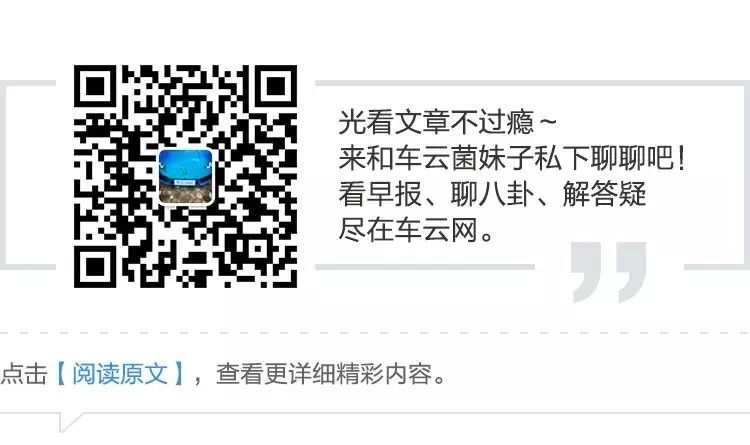 光看文章不过瘾～
来和车云菌妹子私下聊聊吧！
看早报、聊八卦、解答疑
尽在车云网。

点击【阅读原文】，查看更详细精彩内容。